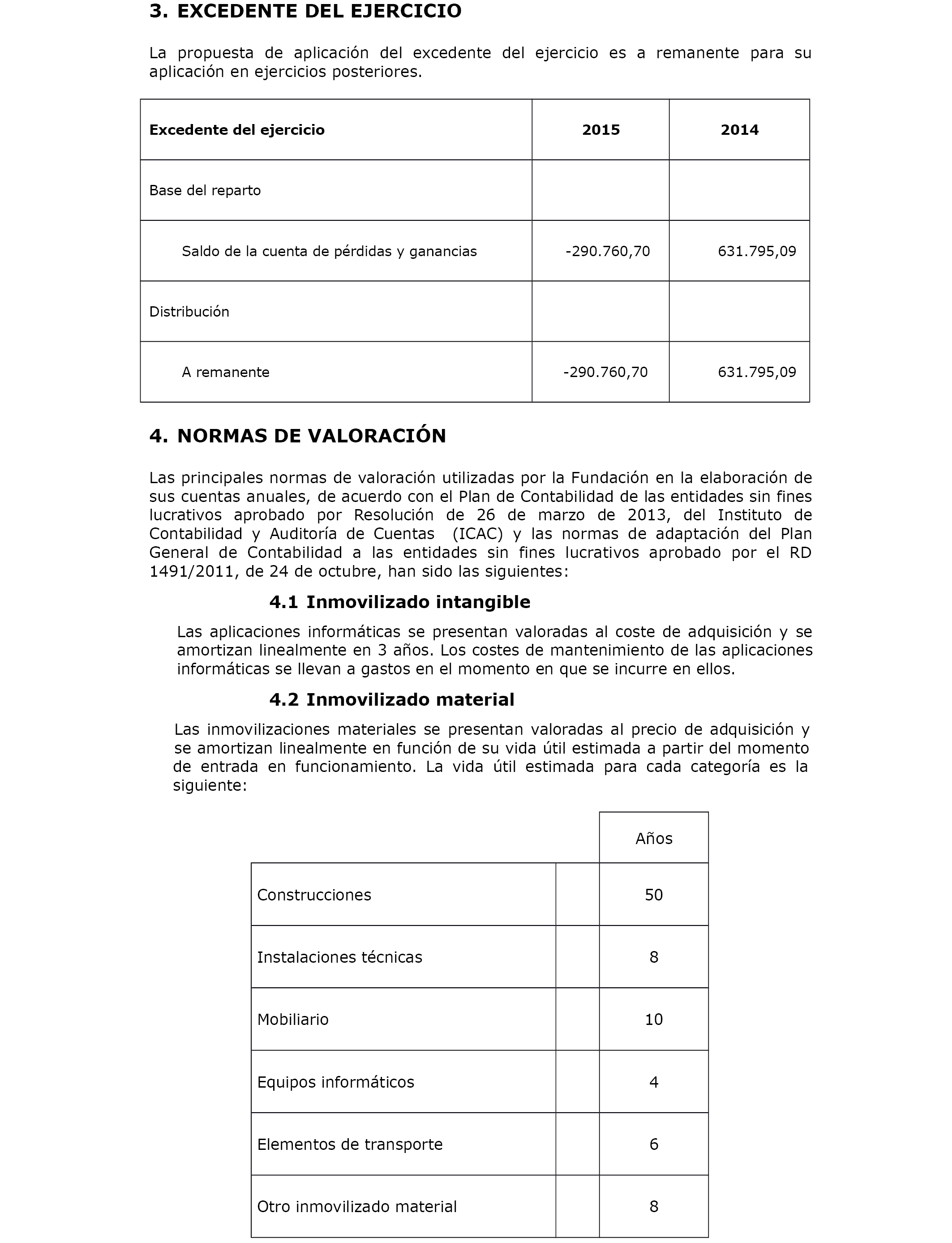 3. EXCEDENTE DEL EJERCICIO

La propuesta de aplicación del excedente del ejercicio es a remanente para su aplicación en ejercicios posteriores.

| Excedente del ejercicio | 2015 | 2014 |
|---|---|---|
| Base del reparto | | |
| Saldo de la cuenta de pérdidas y ganancias | -290.760,70 | 631.795,09 |
| Distribución | | |
| A remanente | -290.760,70 | 631.795,09 |

4. NORMAS DE VALORACIÓN

Las principales normas de valoración utilizadas por la Fundación en la elaboración de sus cuentas anuales, de acuerdo con el Plan de Contabilidad de las entidades sin fines lucrativos aprobado por Resolución de 26 de marzo de 2013, del Instituto de Contabilidad y Auditoría de Cuentas (ICAC) y las normas de adaptación del Plan General de Contabilidad a las entidades sin fines lucrativos aprobado por el RD 1491/2011, de 24 de octubre, han sido las siguientes:

4.1 Inmovilizado intangible

Las aplicaciones informáticas se presentan valoradas al coste de adquisición y se amortizan linealmente en 3 años. Los costes de mantenimiento de las aplicaciones informáticas se llevan a gastos en el momento en que se incurre en ellos.

4.2 Inmovilizado material

Las inmovilizaciones materiales se presentan valoradas al precio de adquisición y se amortizan linealmente en función de su vida útil estimada a partir del momento de entrada en funcionamiento. La vida útil estimada para cada categoría es la siguiente:

| | | Años |
|---|---|---|
| Construcciones | | 50 |
| Instalaciones técnicas | | 8 |
| Mobiliario | | 10 |
| Equipos informáticos | | 4 |
| Elementos de transporte | | 6 |
| Otro inmovilizado material | | 8 |